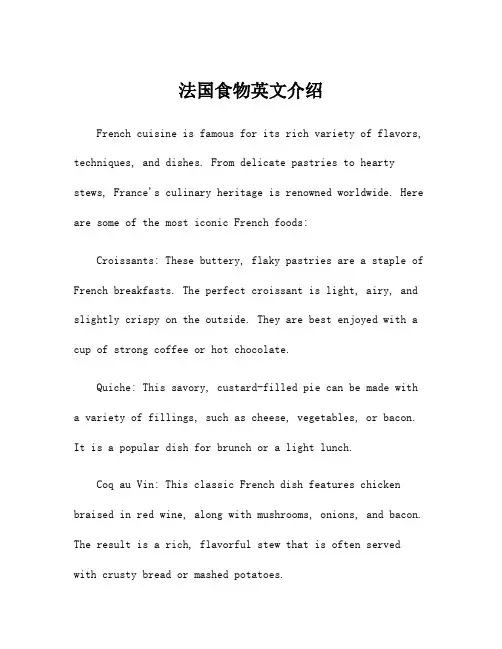 法国食物英文介绍

French cuisine is famous for its rich variety of flavors, techniques, and dishes. From delicate pastries to hearty stews, France's culinary heritage is renowned worldwide. Here are some of the most iconic French foods:

Croissants: These buttery, flaky pastries are a staple of French breakfasts. The perfect croissant is light, airy, and slightly crispy on the outside. They are best enjoyed with a cup of strong coffee or hot chocolate.

Quiche: This savory, custard-filled pie can be made with a variety of fillings, such as cheese, vegetables, or bacon. It is a popular dish for brunch or a light lunch.

Coq au Vin: This classic French dish features chicken braised in red wine, along with mushrooms, onions, and bacon. The result is a rich, flavorful stew that is often served with crusty bread or mashed potatoes.